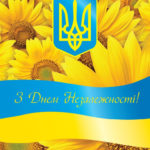 З Днем Незалежності!